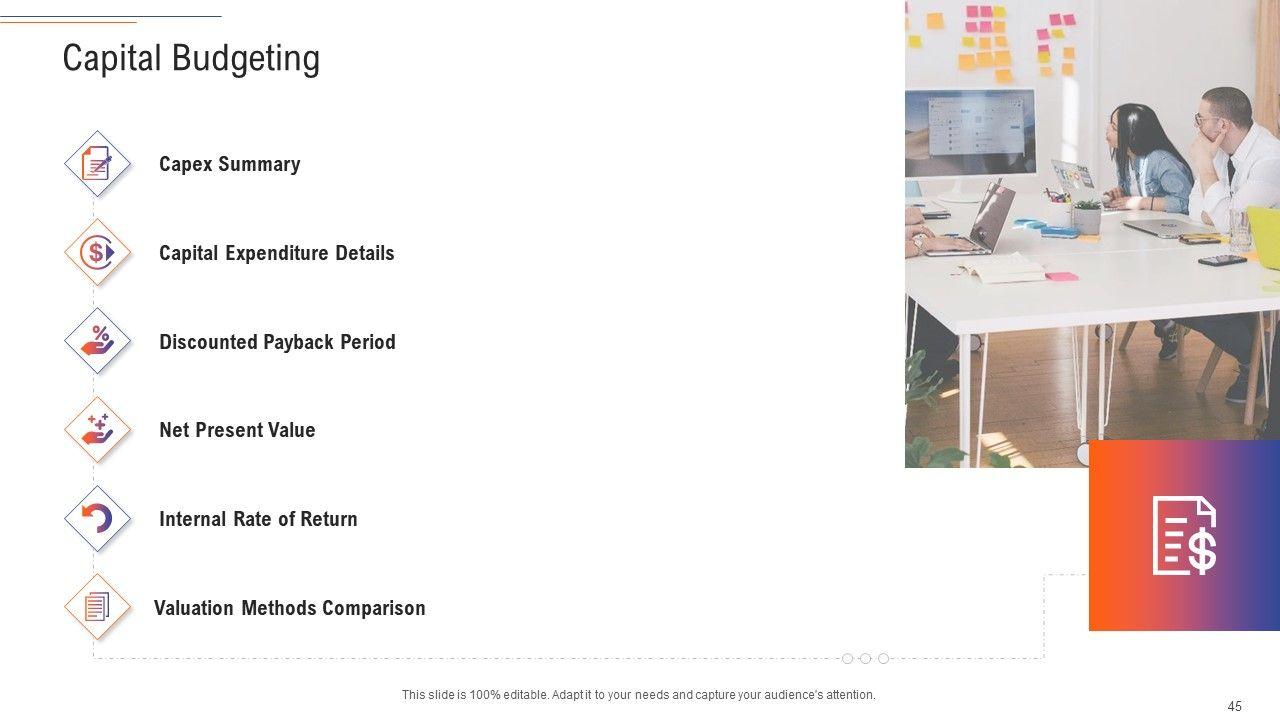 Capital Budgeting

Capex Summary

Capital Expenditure Details

Discounted Payback Period

Net Present Value

Internal Rate of Return

Valuation Methods Comparison

This slide is 100% editable. Adapt it to your needs and capture your audience's attention.

45